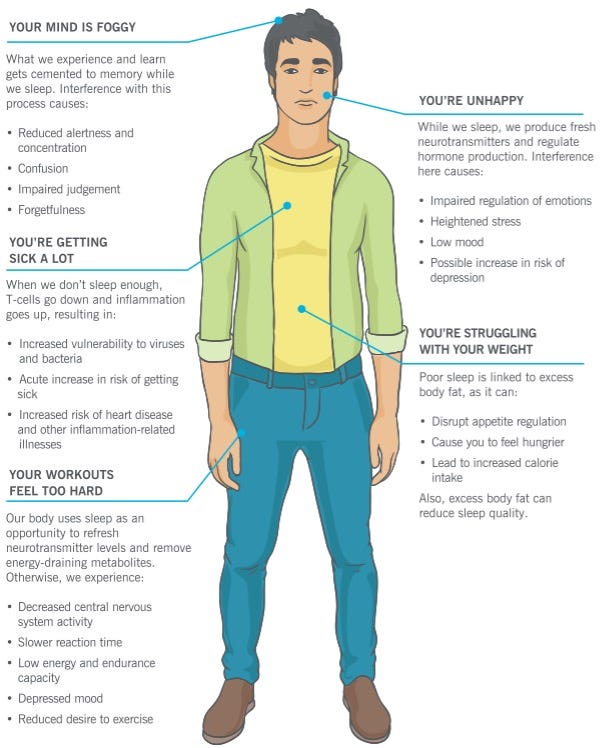 YOUR MIND IS FOGGY

What we experience and learn gets cemented to memory while we sleep. Interference with this process causes:

• Reduced alertness and concentration
• Confusion
• Impaired judgement
• Forgetfulness

YOU'RE GETTING SICK A LOT

When we don't sleep enough, T-cells go down and inflammation goes up, resulting in:

• Increased vulnerability to viruses and bacteria
• Acute increase in risk of getting sick
• Increased risk of heart disease and other inflammation-related illnesses

YOUR WORKOUTS FEEL TOO HARD

Our body uses sleep as an opportunity to refresh neurotransmitter levels and remove energy-draining metabolites. Otherwise, we experience:

• Decreased central nervous system activity
• Slower reaction time
• Low energy and endurance capacity
• Depressed mood
• Reduced desire to exercise

YOU'RE UNHAPPY

While we sleep, we produce fresh neurotransmitters and regulate hormone production. Interference here causes:

• Impaired regulation of emotions
• Heightened stress
• Low mood
• Possible increase in risk of depression

YOU'RE STRUGGLING WITH YOUR WEIGHT

Poor sleep is linked to excess body fat, as it can:

• Disrupt appetite regulation
• Cause you to feel hungrier
• Lead to increased calorie intake

Also, excess body fat can reduce sleep quality.